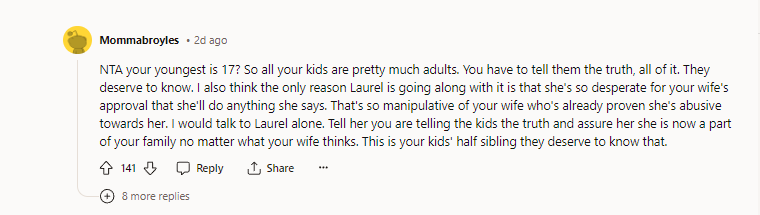 Mommabroyles • 2d ago

NTA your youngest is 17? So all your kids are pretty much adults. You have to tell them the truth, all of it. They deserve to know. I also think the only reason Laurel is going along with it is that she's so desperate for your wife's approval that she'll do anything she says. That's so manipulative of your wife who's already proven she's abusive towards her. I would talk to Laurel alone. Tell her you are telling the kids the truth and assure her she is now a part of your family no matter what your wife thinks. This is your kids' half sibling they deserve to know that.

141 Reply Share ...

8 more replies